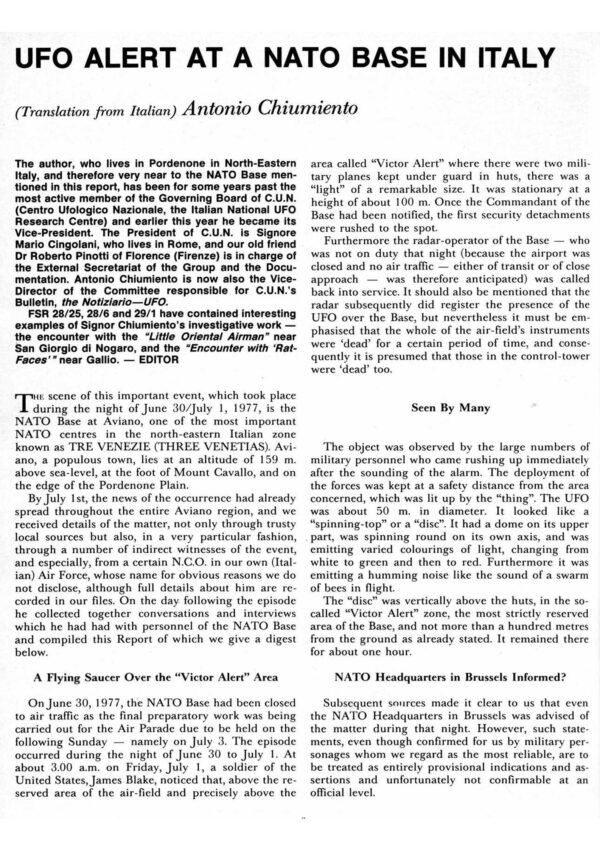 UFO ALERT AT A NATO BASE IN ITALY

(Translation from Italian) Antonio Chiumiento

The author, who lives in Pordenone in North-Eastern Italy, and therefore very near to the NATO Base mentioned in this report, has been for some years past the most active member of the Governing Board of C.U.N. (Centro Ufologico Nazionale, the Italian National UFO Research Centre) and earlier this year he became its Vice-President. The President of C.U.N. is Signore Mario Cingolani, who lives in Rome, and our old friend Dr Roberto Pinotti of Florence (Firenze) is in charge of the External Secretariat of the Group and the Documentation. Antonio Chiumiento is now also the Vice-Director of the Committee responsible for C.U.N.'s Bulletin, the Notiziario—UFO.

FSR 28/25, 28/6 and 29/1 have contained interesting examples of Signor Chiumiento's investigative work — the encounter with the "Little Oriental Airman" near San Giorgio di Nogaro, and the "Encounter with 'Rat-Faces'" near Gallio. — EDITOR

THE scene of this important event, which took place during the night of June 30/July 1, 1977, is the NATO Base at Aviano, one of the most important NATO centres in the north-eastern Italian zone known as TRE VENEZIE (THREE VENETIAS). Aviano, a populous town, lies at an altitude of 159 m. above sea-level, at the foot of Mount Cavallo, and on the edge of the Pordenone Plain.

By July 1st, the news of the occurrence had already spread throughout the entire Aviano region, and we received details of the matter, not only through trusty local sources but also, in a very particular fashion, through a number of indirect witnesses of the event, and especially, from a certain N.C.O. in our own (Italian) Air Force, whose name for obvious reasons we do not disclose, although full details about him are recorded in our files. On the day following the episode he collected together conversations and interviews which he had had with personnel of the NATO Base and compiled this Report of which we give a digest below.

A Flying Saucer Over the "Victor Alert" Area

On June 30, 1977, the NATO Base had been closed to air traffic as the final preparatory work was being carried out for the Air Parade due to be held on the following Sunday — namely on July 3. The episode occurred during the night of June 30 to July 1. At about 3.00 a.m. on Friday, July 1, a soldier of the United States, James Blake, noticed that, above the reserved area of the air-field and precisely above the area called "Victor Alert" where there were two military planes kept under guard in huts, there was a "light" of a remarkable size. It was stationary at a height of about 100 m. Once the Commandant of the Base had been notified, the first security detachments were rushed to the spot.

Furthermore the radar-operator of the Base — who was not on duty that night (because the airport was closed and no air traffic — either of transit or of close approach — was therefore anticipated) was called back into service. It should also be mentioned that the radar subsequently did register the presence of the UFO over the Base, but nevertheless it must be emphasised that the whole of the air-field's instruments were 'dead' for a certain period of time, and consequently it is presumed that those in the control-tower were 'dead' too.

Seen By Many

The object was observed by the large numbers of military personnel who came rushing up immediately after the sounding of the alarm. The deployment of the forces was kept at a safety distance from the area concerned, which was lit up by the "thing". The UFO was about 50 m. in diameter. It looked like a "spinning-top" or a "disc". It had a dome on its upper part, was spinning round on its own axis, and was emitting varied colourings of light, changing from white to green and then to red. Furthermore it was emitting a humming noise like the sound of a swarm of bees in flight.

The "disc" was vertically above the huts, in the so-called "Victor Alert" zone, the most strictly reserved area of the Base, and not more than a hundred metres from the ground as already stated. It remained there for about one hour.

NATO Headquarters in Brussels Informed?

Subsequent sources made it clear to us that even the NATO Headquarters in Brussels was advised of the matter during that night. However, such statements, even though confirmed for us by military personages whom we regard as the most reliable, are to be treated as entirely provisional indications and assertions and unfortunately not confirmable at an official level.